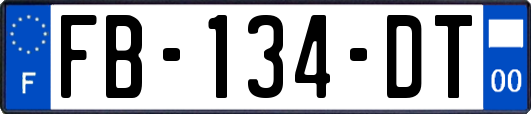 F

FB-134-DT

00